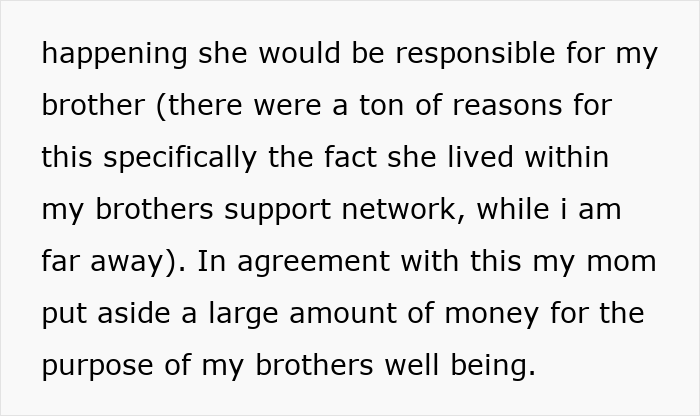 happening she would be responsible for my brother (there were a ton of reasons for this specifically the fact she lived within my brothers support network, while i am far away). In agreement with this my mom put aside a large amount of money for the purpose of my brothers well being.